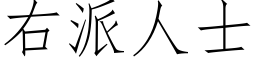 右派人士